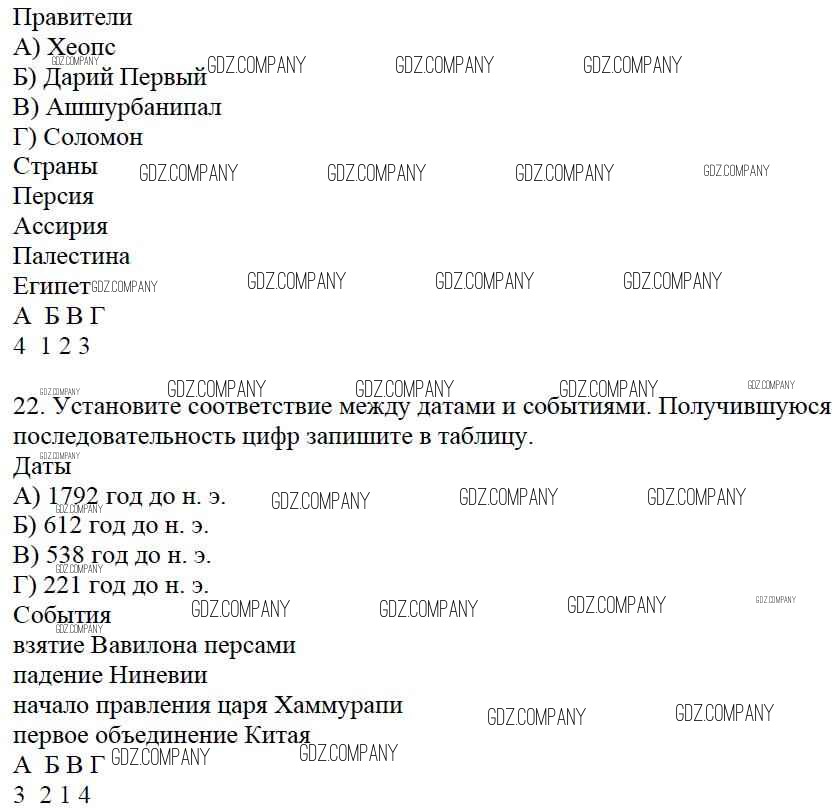 Правители
А) Хеопс
Б) Дарий Первый
В) Ашшурбанипал
Г) Соломон
Страны
Персия
Ассирия
Палестина
Египет
А Б В Г
4 1 2 3

22. Установите соответствие между датами и событиями. Получившуюся последовательность цифр запишите в таблицу.
Даты
А) 1792 год до н. э.
Б) 612 год до н. э.
В) 538 год до н. э.
Г) 221 год до н. э.
События
взятие Вавилона персами
падение Ниневии
начало правления царя Хаммурапи
первое объединение Китая
А Б В Г
3 2 1 4

GDZ.COMPANY